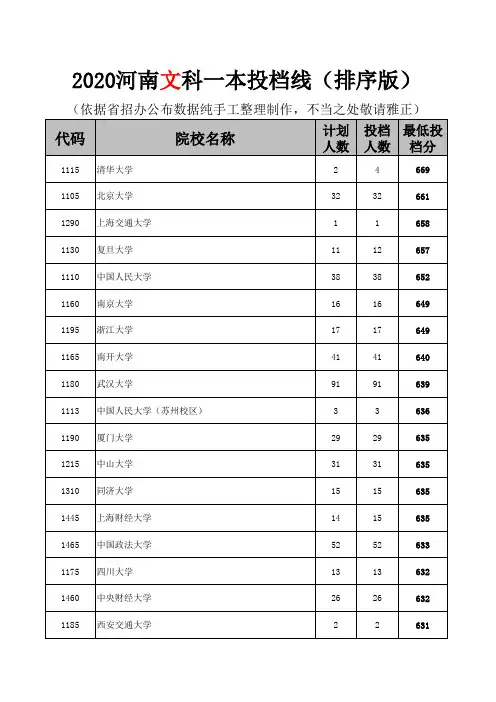 2020河南文科一本投档线（排序版）

（依据省招办公布数据纯手工整理制作，不当之处敬请雅正）

| 代码 | 院校名称 | 计划人数 | 投档人数 | 最低投档分 |
|---|---|---|---|---|
| 1115 | 清华大学 | 2 | 4 | 669 |
| 1105 | 北京大学 | 32 | 32 | 661 |
| 1290 | 上海交通大学 | 1 | 1 | 658 |
| 1130 | 复旦大学 | 11 | 12 | 657 |
| 1110 | 中国人民大学 | 38 | 38 | 652 |
| 1160 | 南京大学 | 16 | 16 | 649 |
| 1195 | 浙江大学 | 17 | 17 | 649 |
| 1165 | 南开大学 | 41 | 41 | 640 |
| 1180 | 武汉大学 | 91 | 91 | 639 |
| 1113 | 中国人民大学（苏州校区） | 3 | 3 | 636 |
| 1190 | 厦门大学 | 29 | 29 | 635 |
| 1215 | 中山大学 | 31 | 31 | 635 |
| 1310 | 同济大学 | 15 | 15 | 635 |
| 1445 | 上海财经大学 | 14 | 15 | 635 |
| 1465 | 中国政法大学 | 52 | 52 | 633 |
| 1175 | 四川大学 | 13 | 13 | 632 |
| 1460 | 中央财经大学 | 26 | 26 | 632 |
| 1185 | 西安交通大学 | 2 | 2 | 631 |